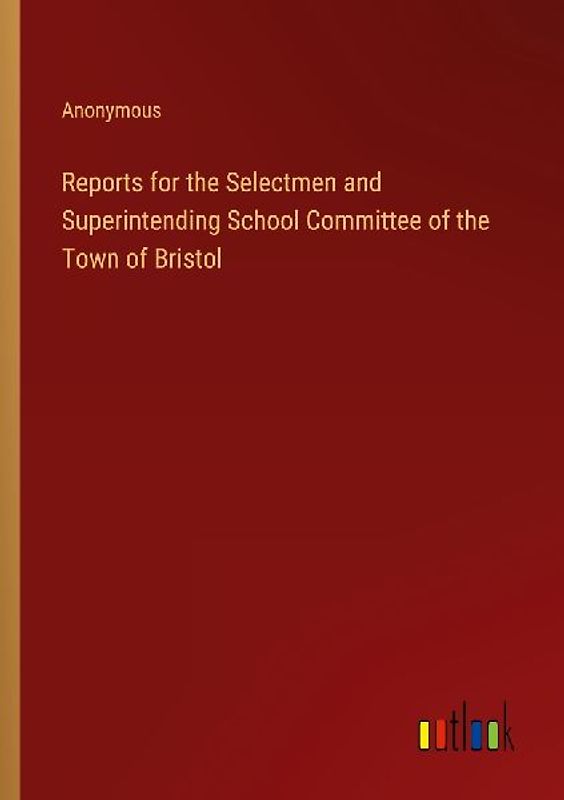 Anonymous

Reports for the Selectmen and Superintending School Committee of the Town of Bristol

outlook